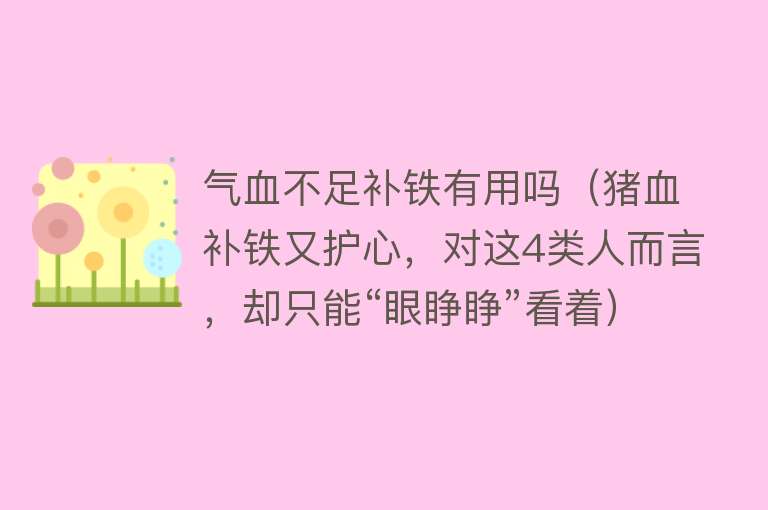 气血不足补铁有用吗（猪血补铁又护心，对这4类人而言，却只能“眼睁睁”看着）